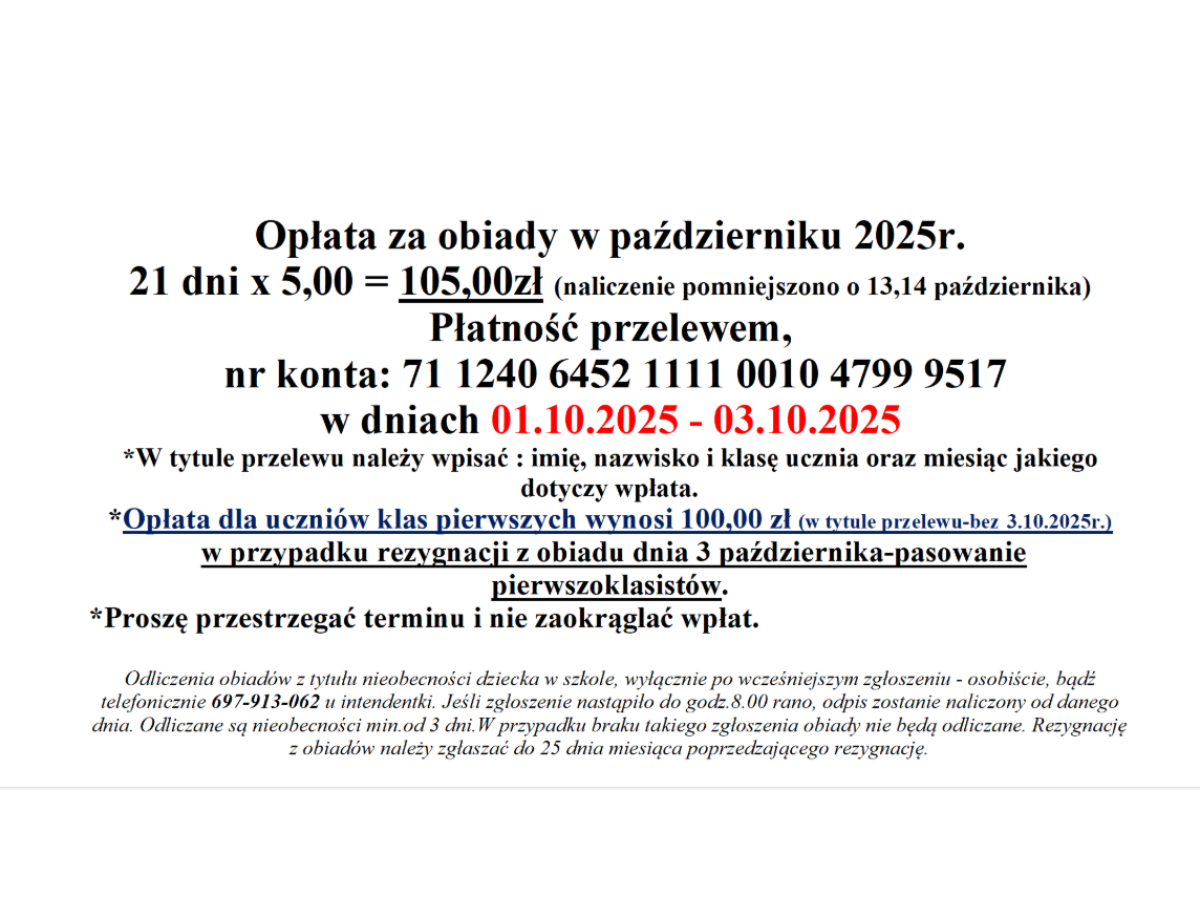 Opłata za obiady w październiku 2025r.
21 dni x 5,00 = 105,00zł (naliczenie pomniejszono o 13,14 października)
Płatność przelewem,
nr konta: 71 1240 6452 1111 0010 4799 9517
w dniach 01.10.2025 - 03.10.2025

*W tytule przelewu należy wpisać : imię, nazwisko i klasę ucznia oraz miesiąc jakiego dotyczy wpłata.

*Opłata dla uczniów klas pierwszych wynosi 100,00 zł (w tytule przelewu-bez 3.10.2025r.) w przypadku rezygnacji z obiadu dnia 3 października-pasowanie pierwszoklasistów.

*Proszę przestrzegać terminu i nie zaokrąglać wpłat.

Odliczenia obiadów z tytułu nieobecności dziecka w szkole, wyłącznie po wcześniejszym zgłoszeniu - osobiście, bądź telefonicznie 697-913-062 u intendentki. Jeśli zgłoszenie nastąpiło do godz.8.00 rano, odpis zostanie naliczony od danego dnia. Odliczane są nieobecności min.od 3 dni.W przypadku braku takiego zgłoszenia obiady nie będą odliczane. Rezygnację z obiadów należy zgłaszać do 25 dnia miesiąca poprzedzającego rezygnację.